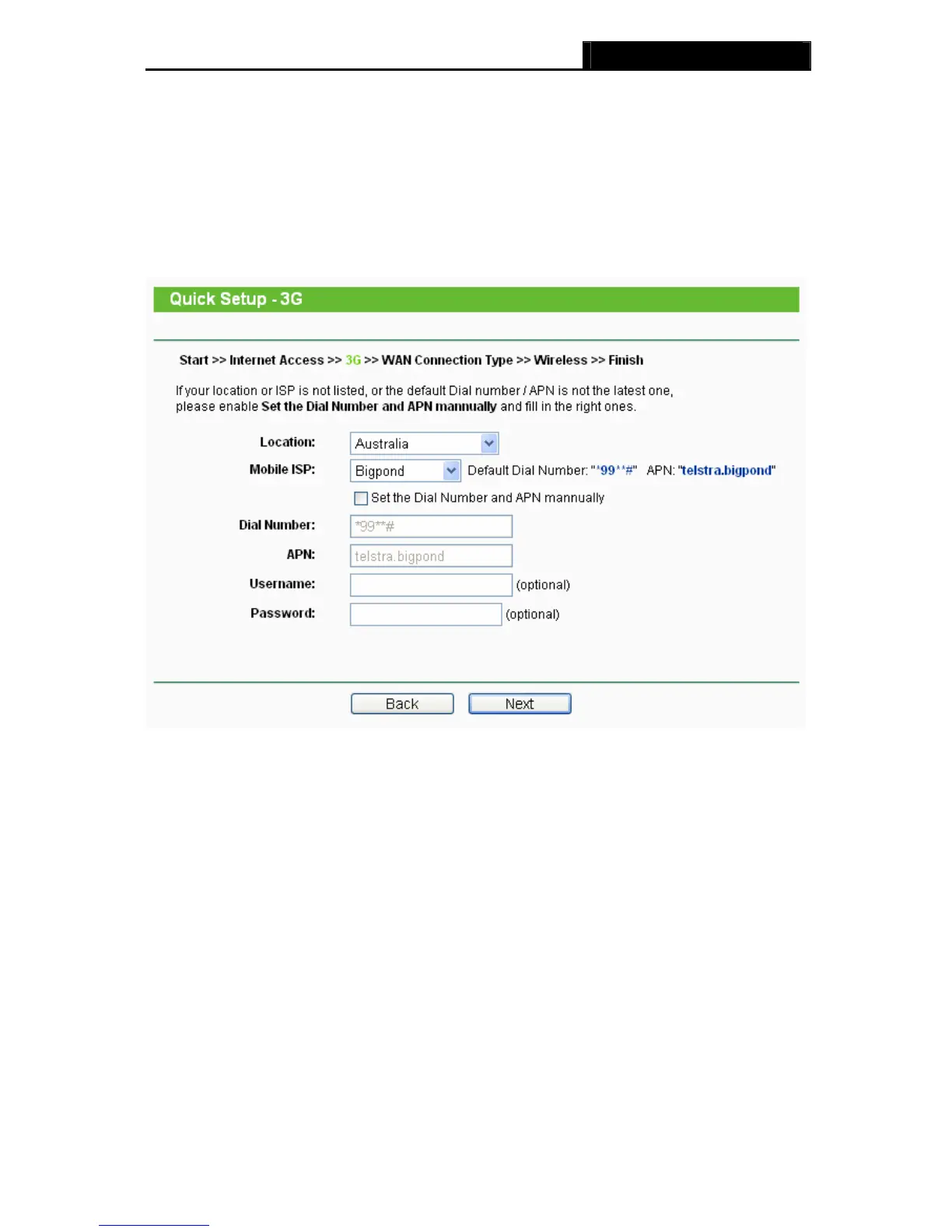 Quick Setup - 3G

Start >> Internet Access >> 3G >> WAN Connection Type >> Wireless >> Finish

If your location or ISP is not listed, or the default Dial number / APN is not the latest one, please enable Set the Dial Number and APN mannually and fill in the right ones.

Location: Australia

Mobile ISP: Bigpond Default Dial Number: "*99**#" APN: "telstra.bigpond"

Set the Dial Number and APN mannually

Dial Number: *99**#

APN: telstra.bigpond

Username: (optional)

Password: (optional)

Back Next